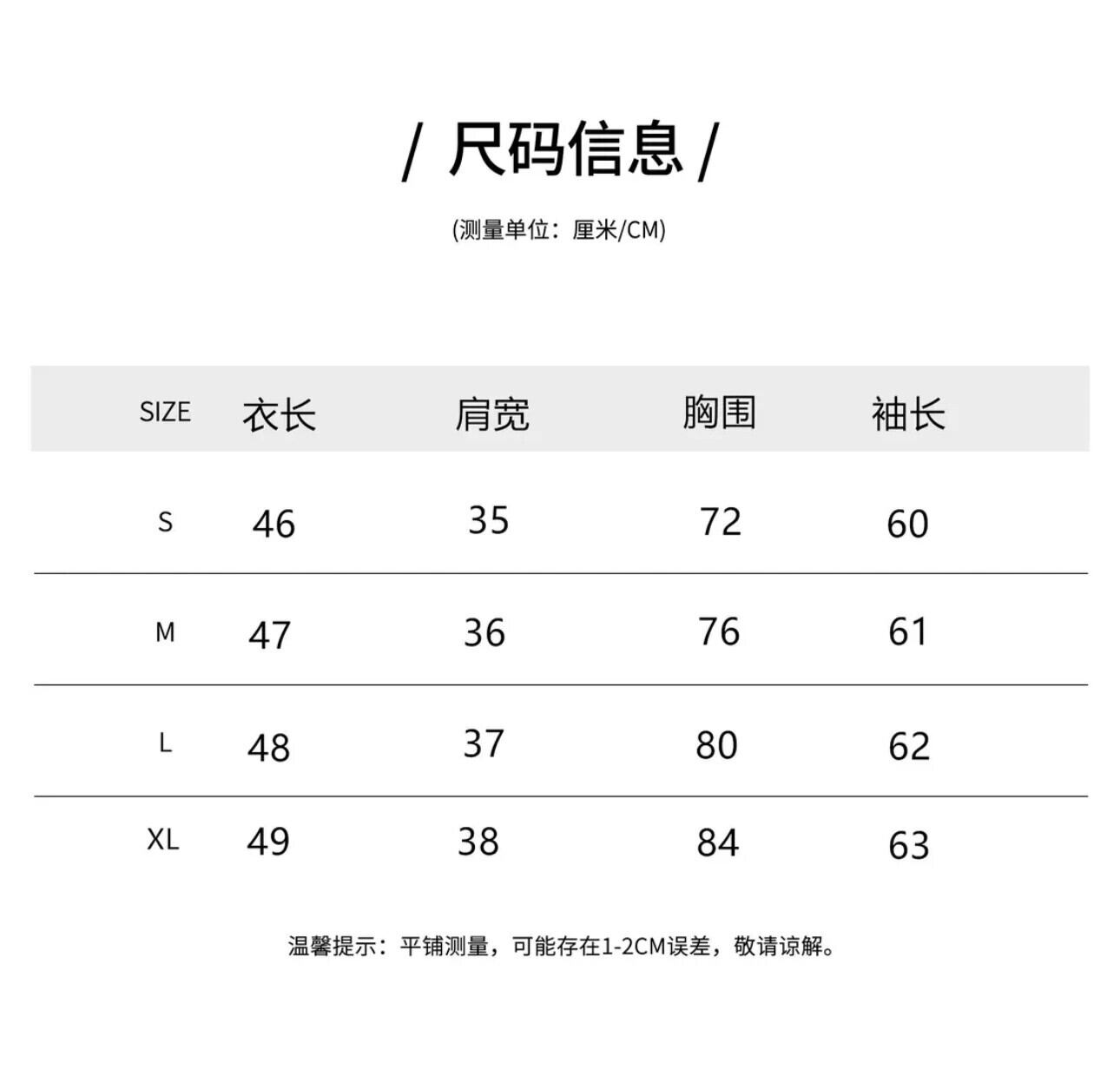 / 尺码信息 /

(测量单位：厘米/CM)

| SIZE | 衣长 | 肩宽 | 胸围 | 袖长 |
|---|---|---|---|---|
| S | 46 | 35 | 72 | 60 |
| M | 47 | 36 | 76 | 61 |
| L | 48 | 37 | 80 | 62 |
| XL | 49 | 38 | 84 | 63 |

温馨提示：平铺测量，可能存在1-2CM误差，敬请谅解。